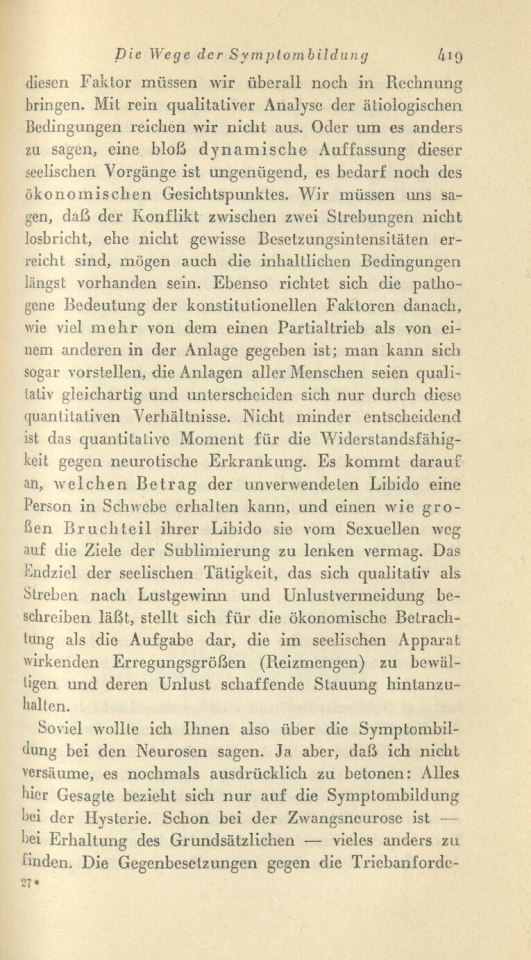 Die Wege der Symptombildung 419

diesen Faktor müssen wir überall noch in Rechnung bringen. Mit rein qualitativer Analyse der ätiologischen Bedingungen reichen wir nicht aus. Oder um es anders zu sagen, eine bloß dynamische Auffassung dieser seelischen Vorgänge ist ungenügend, es bedarf noch des ökonomischen Gesichtspunktes. Wir müssen uns sagen, daß der Konflikt zwischen zwei Strebungen nicht losbricht, ehe nicht gewisse Besetzungsintensitäten erreicht sind, mögen auch die inhaltlichen Bedingungen längst vorhanden sein. Ebenso richtet sich die pathogene Bedeutung der konstitutionellen Faktoren danach, wie viel mehr von dem einen Partialtrieb als von einem anderen in der Anlage gegeben ist; man kann sich sogar vorstellen, die Anlagen aller Menschen seien qualitativ gleichartig und unterscheiden sich nur durch diese quantitativen Verhältnisse. Nicht minder entscheidend ist das quantitative Moment für die Widerstandsfähigkeit gegen neurotische Erkrankung. Es kommt darauf an, welchen Betrag der unverwendeten Libido eine Person in Schwebe erhalten kann, und einen wie großen Bruchteil ihrer Libido sie vom Sexuellen weg auf die Ziele der Sublimierung zu lenken vermag. Das Endziel der seelischen Tätigkeit, das sich qualitativ als Streben nach Lustgewinn und Unlustvermeidung beschreiben läßt, stellt sich für die ökonomische Betrachtung als die Aufgabe dar, die im seelischen Apparat wirkenden Erregungsgrößen (Reizmengen) zu bewältigen und deren Unlust schaffende Stauung hintanzuhalten.

Soviel wollte ich Ihnen also über die Symptombildung bei den Neurosen sagen. Ja aber, daß ich nicht versäume, es nochmals ausdrücklich zu betonen: Alles hier Gesagte bezieht sich nur auf die Symptombildung bei der Hysterie. Schon bei der Zwangsneurose ist — bei Erhaltung des Grundsätzlichen — vieles anders zu finden. Die Gegenbesetzungen gegen die Triebanforde-

27*